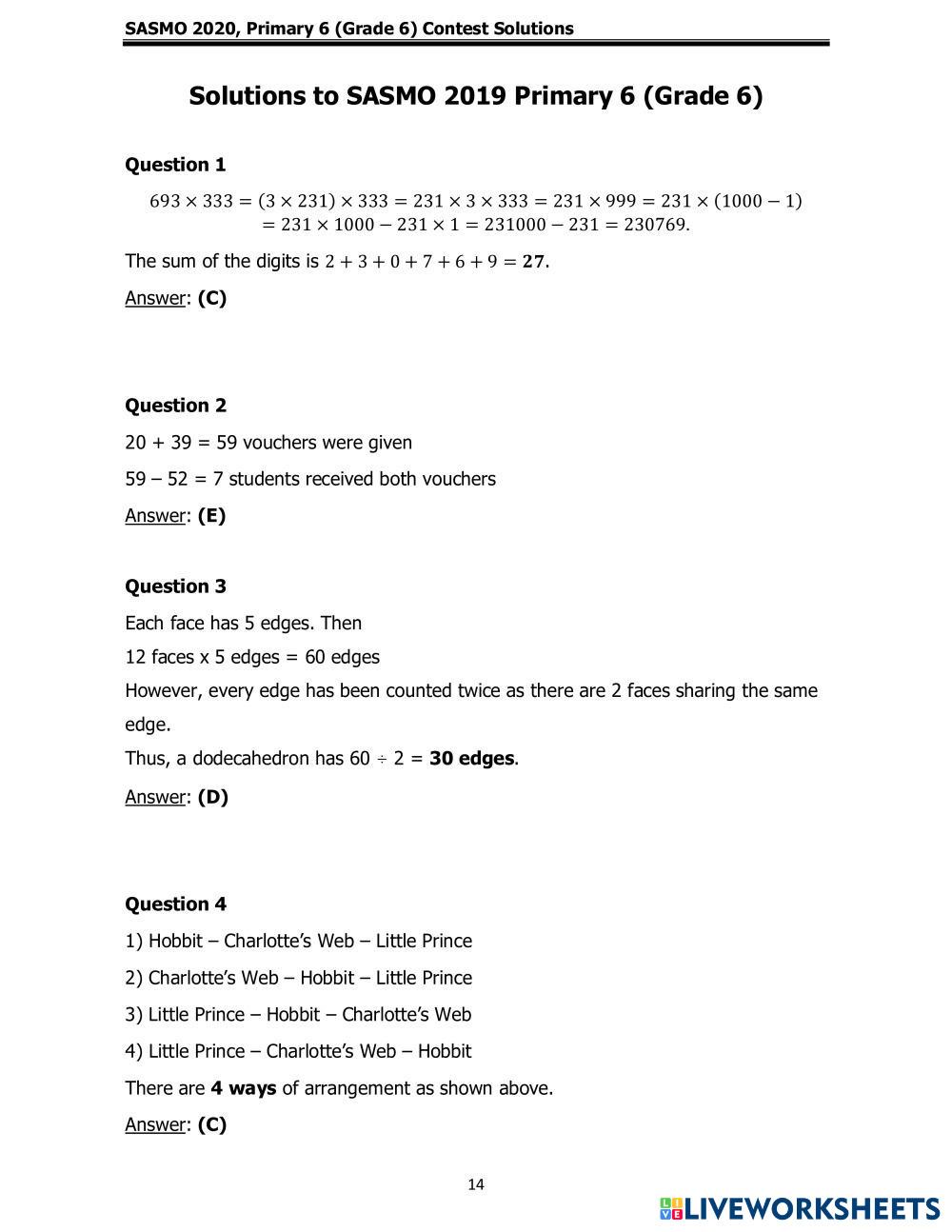 SASMO 2020, Primary 6 (Grade 6) Contest Solutions

Solutions to SASMO 2019 Primary 6 (Grade 6)

Question 1

$693 \times 333 = (3 \times 231) \times 333 = 231 \times 3 \times 333 = 231 \times 999 = 231 \times (1000 - 1)$
$= 231 \times 1000 - 231 \times 1 = 231000 - 231 = 230769.$

The sum of the digits is $2 + 3 + 0 + 7 + 6 + 9 = \mathbf{27}$.

Answer: (C)

Question 2

20 + 39 = 59 vouchers were given

59 – 52 = 7 students received both vouchers

Answer: (E)

Question 3

Each face has 5 edges. Then

12 faces x 5 edges = 60 edges

However, every edge has been counted twice as there are 2 faces sharing the same edge.

Thus, a dodecahedron has 60 ÷ 2 = 30 edges.

Answer: (D)

Question 4

1) Hobbit – Charlotte's Web – Little Prince

2) Charlotte's Web – Hobbit – Little Prince

3) Little Prince – Hobbit – Charlotte's Web

4) Little Prince – Charlotte's Web – Hobbit

There are 4 ways of arrangement as shown above.

Answer: (C)

14

LIVEWORKSHEETS